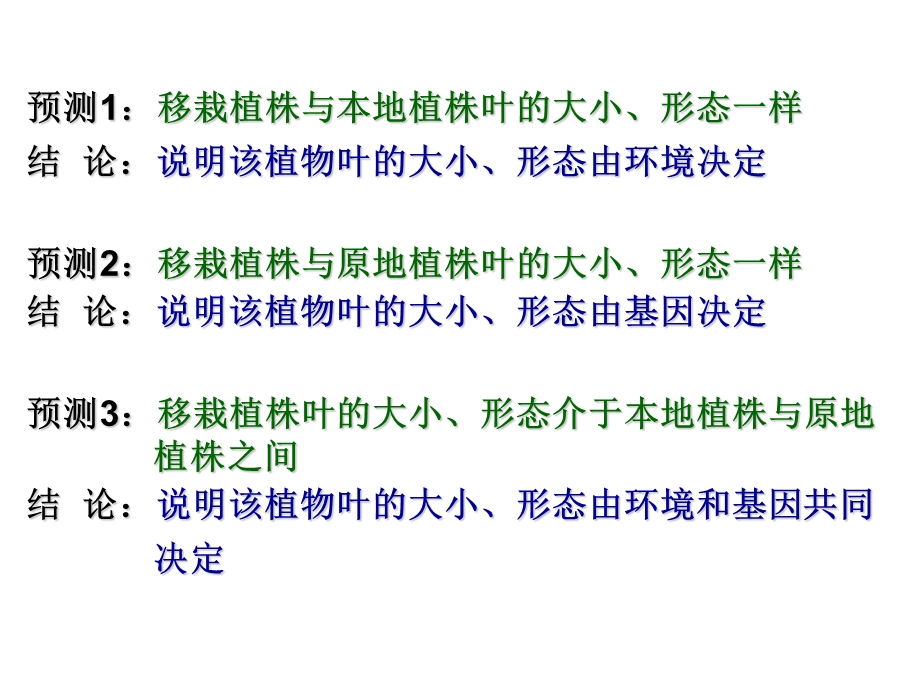 预测1：移栽植株与本地植株叶的大小、形态一样
结 论：说明该植物叶的大小、形态由环境决定

预测2：移栽植株与原地植株叶的大小、形态一样
结 论：说明该植物叶的大小、形态由基因决定

预测3：移栽植株叶的大小、形态介于本地植株与原地植株之间
结 论：说明该植物叶的大小、形态由环境和基因共同决定